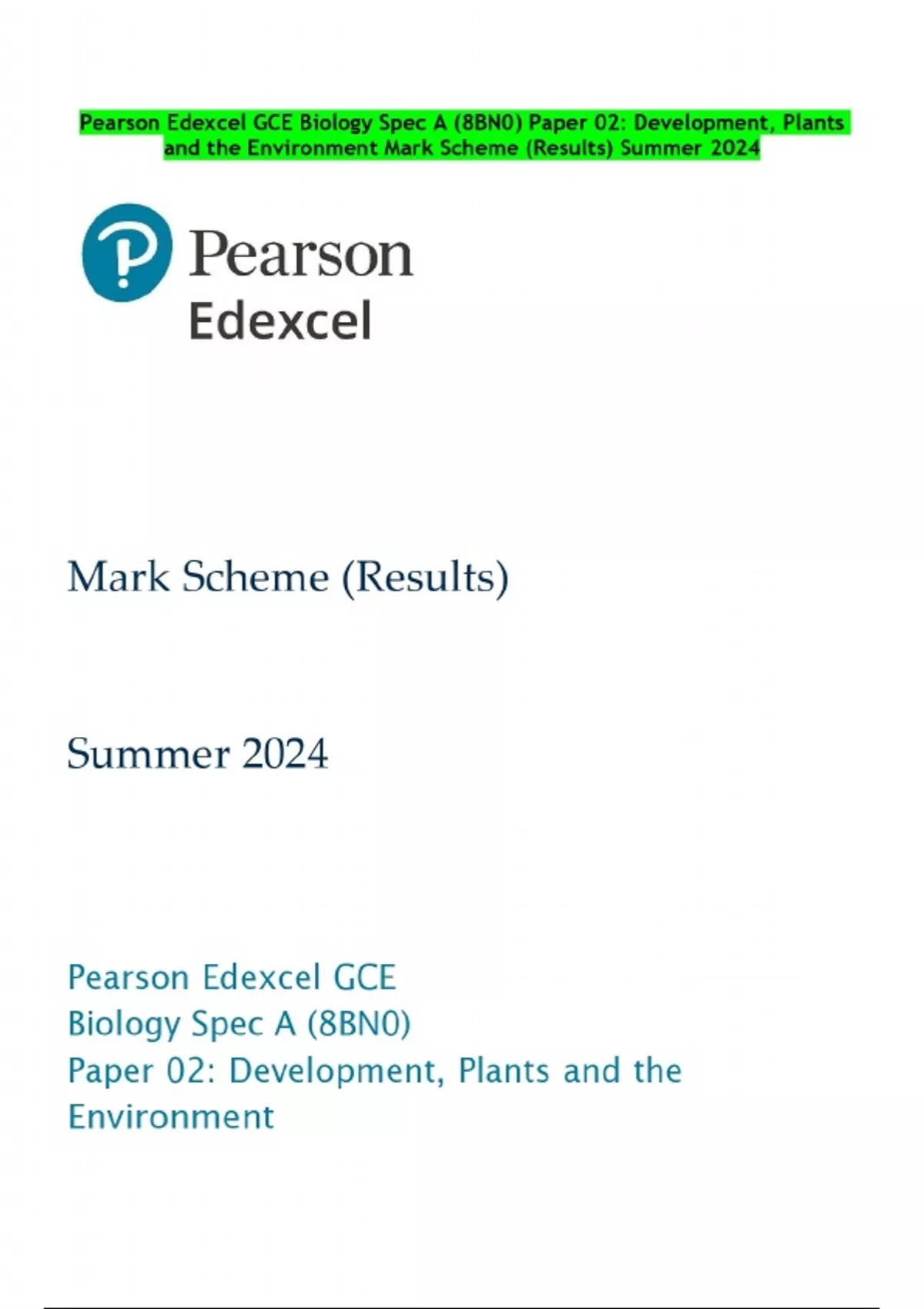 Pearson Edexcel GCE Biology Spec A (8BN0) Paper 02: Development, Plants and the Environment Mark Scheme (Results) Summer 2024

Pearson
Edexcel

Mark Scheme (Results)

Summer 2024

Pearson Edexcel GCE
Biology Spec A (8BN0)
Paper 02: Development, Plants and the Environment